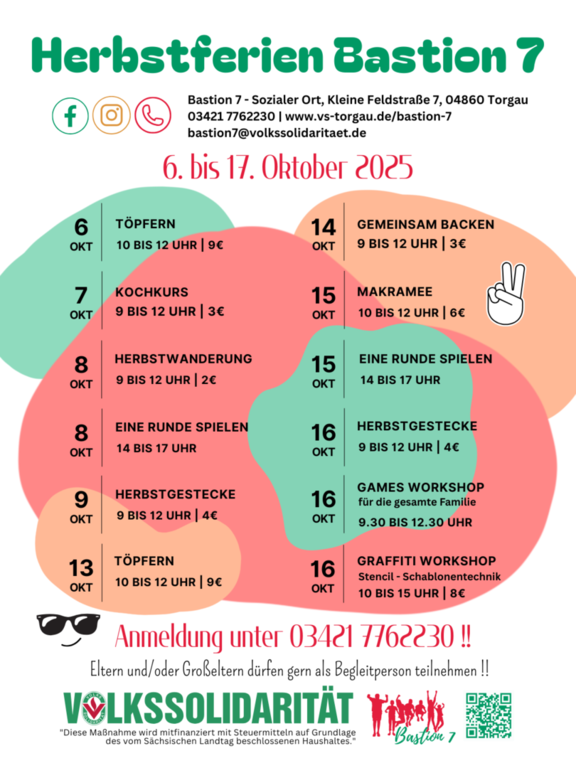 Herbstferien Bastion 7

Bastion 7 - Sozialer Ort, Kleine Feldstraße 7, 04860 Torgau
03421 7762230 | www.vs-torgau.de/bastion-7
bastion7@volkssolidaritaet.de

6. bis 17. Oktober 2025

6
OKT
TÖPFERN
10 BIS 12 UHR | 9€

7
OKT
KOCHKURS
9 BIS 12 UHR | 3€

8
OKT
HERBSTWANDERUNG
9 BIS 12 UHR | 2€

8
OKT
EINE RUNDE SPIELEN
14 BIS 17 UHR

9
OKT
HERBSTGESTECKE
9 BIS 12 UHR | 4€

13
OKT
TÖPFERN
10 BIS 12 UHR | 9€

14
OKT
GEMEINSAM BACKEN
9 BIS 12 UHR | 3€

15
OKT
MAKRAMEE
10 BIS 12 UHR | 6€

15
OKT
EINE RUNDE SPIELEN
14 BIS 17 UHR

16
OKT
HERBSTGESTECKE
9 BIS 12 UHR | 4€

16
OKT
GAMES WORKSHOP
für die gesamte Familie
9.30 BIS 12.30 UHR

16
OKT
GRAFFITI WORKSHOP
Stencil - Schablonentechnik
10 BIS 15 UHR | 8€

Anmeldung unter 03421 7762230 !!

Eltern und/oder Großeltern dürfen gern als Begleitperson teilnehmen !!

VOLKSSOLIDARITÄT

"Diese Maßnahme wird mitfinanziert mit Steuermitteln auf Grundlage des vom Sächsischen Landtag beschlossenen Haushaltes."

Bastion 7